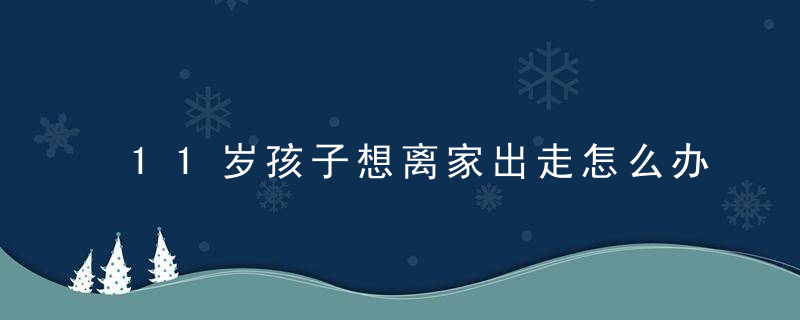 11岁孩子想离家出走怎么办